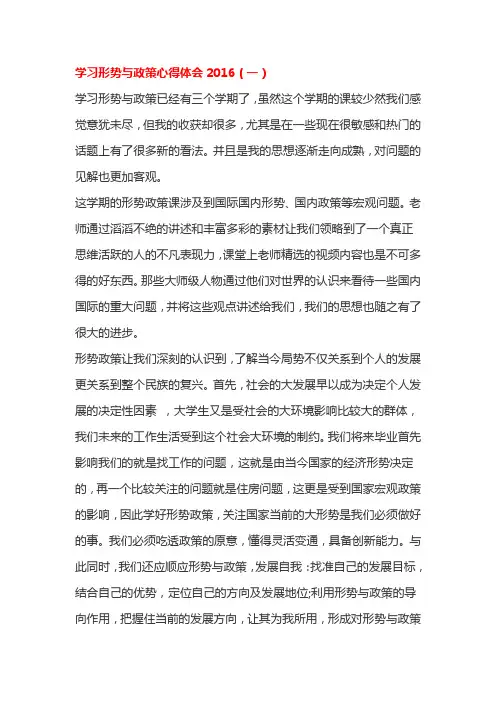 学习形势与政策心得体会 2016（一）

学习形势与政策已经有三个学期了，虽然这个学期的课较少然我们感觉意犹未尽，但我的收获却很多，尤其是在一些现在很敏感和热门的话题上有了很多新的看法。并且是我的思想逐渐走向成熟，对问题的见解也更加客观。

这学期的形势政策课涉及到国际国内形势、国内政策等宏观问题。老师通过滔滔不绝的讲述和丰富多彩的素材让我们领略到了一个真正思维活跃的人的不凡表现力，课堂上老师精选的视频内容也是不可多得的好东西。那些大师级人物通过他们对世界的认识来看待一些国内国际的重大问题，并将这些观点讲述给我们，我们的思想也随之有了很大的进步。

形势政策让我们深刻的认识到，了解当今局势不仅关系到个人的发展更关系到整个民族的复兴。首先，社会的大发展早以成为决定个人发展的决定性因素 ，大学生又是受社会的大环境影响比较大的群体，我们未来的工作生活受到这个社会大环境的制约。我们将来毕业首先影响我们的就是找工作的问题，这就是由当今国家的经济形势决定的，再一个比较关注的问题就是住房问题，这更是受到国家宏观政策的影响，因此学好形势政策，关注国家当前的大形势是我们必须做好的事。我们必须吃透政策的原意，懂得灵活变通，具备创新能力。与此同时，我们还应顺应形势与政策，发展自我：找准自己的发展目标，结合自己的优势，定位自己的方向及发展地位;利用形势与政策的导向作用，把握住当前的发展方向，让其为我所用，形成对形势与政策